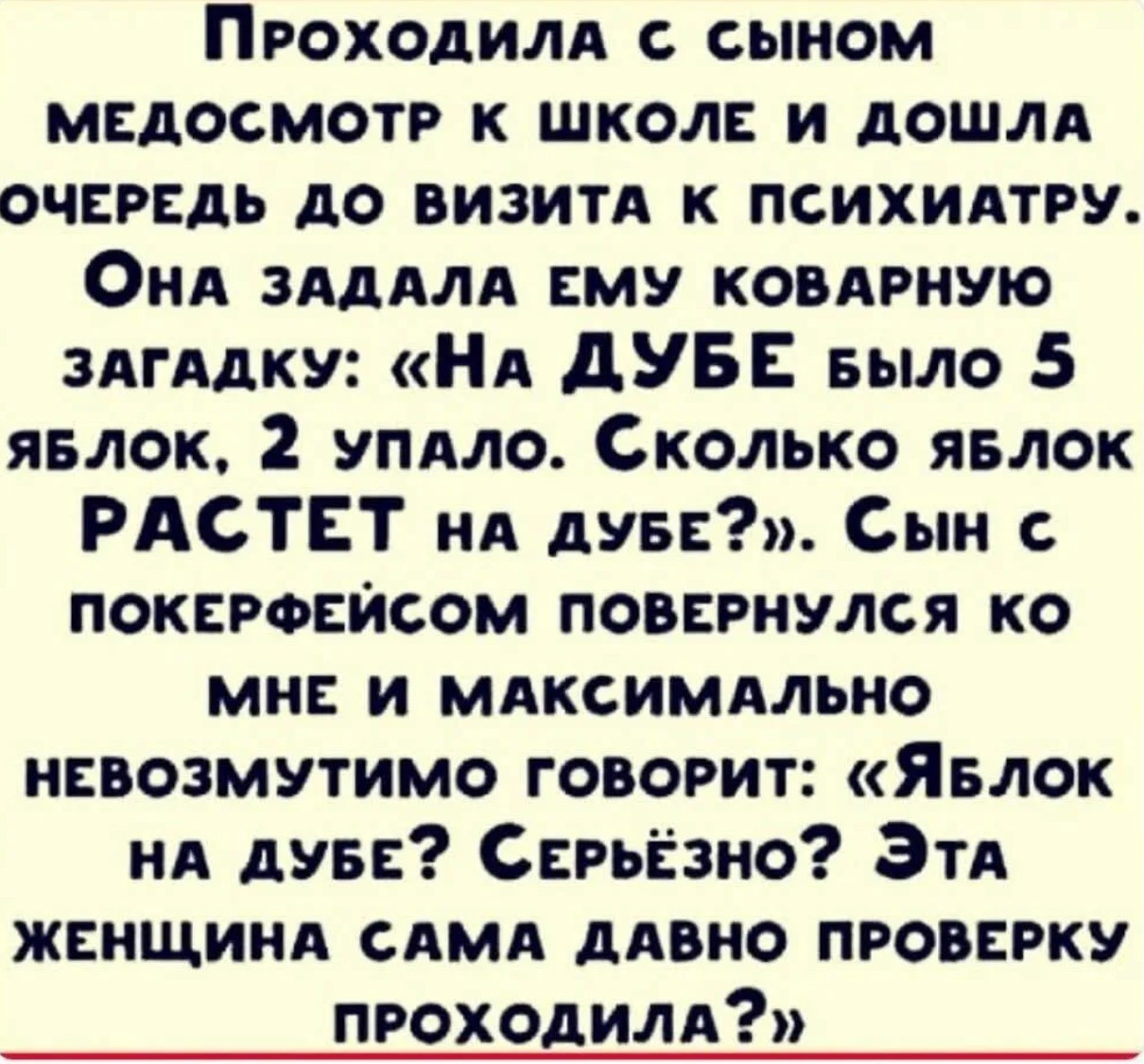 Проходила с сыном медосмотр к школе и дошла очередь до визита к психиатру. Она задала ему коварную загадку: «На ДУБЕ было 5 яблок, 2 упало. Сколько яблок РАСТЕТ на дубе?». Сын с покерфейсом повернулся ко мне и максимально невозмутимо говорит: «Яблок на дубе? Серьёзно? Эта женщина сама давно проверку проходила?»